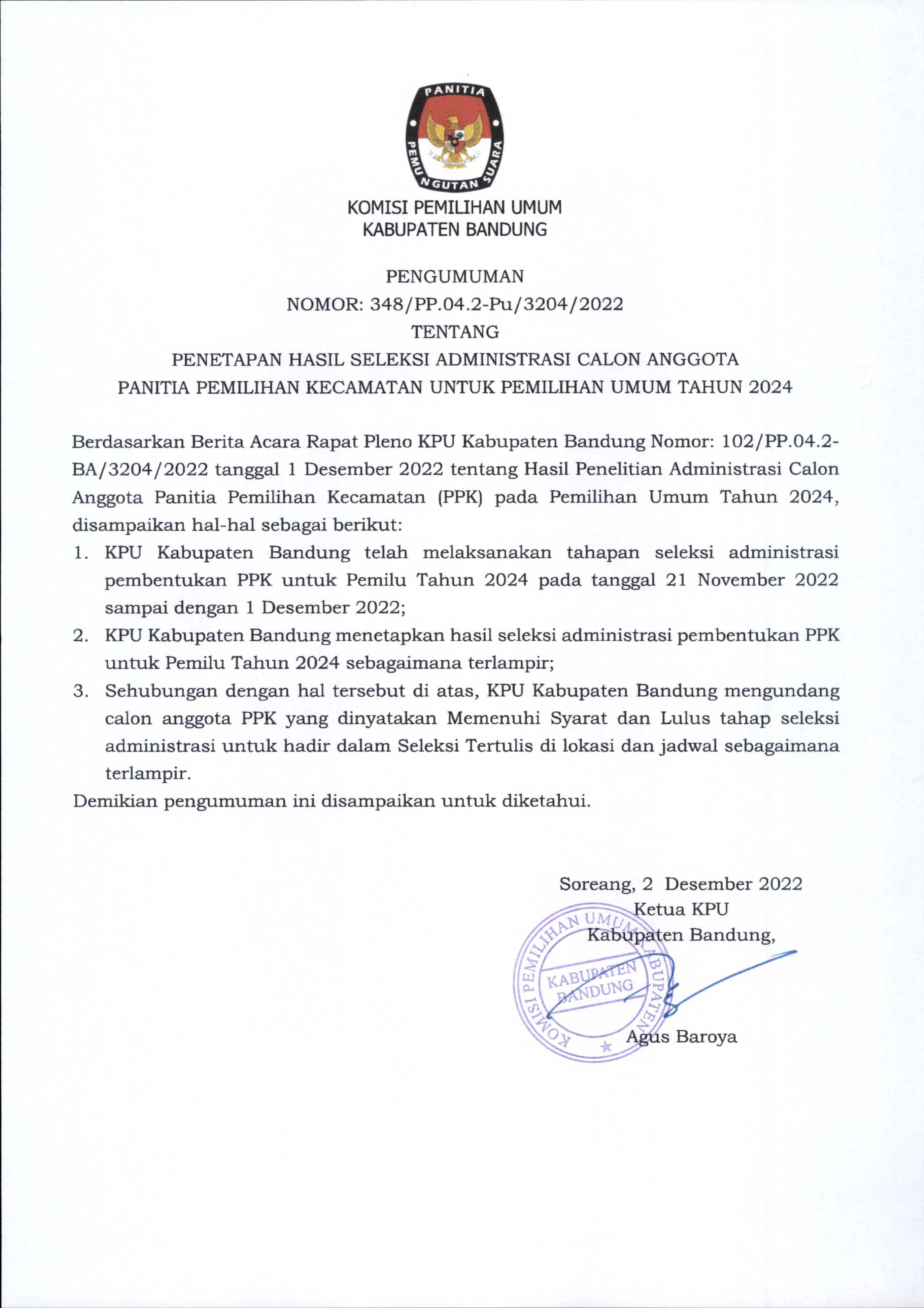 PANITIA PEMUNGUTAN SUARA

KOMISI PEMILIHAN UMUM
KABUPATEN BANDUNG

PENGUMUMAN
NOMOR: 348/PP.04.2-Pu/3204/2022
TENTANG
PENETAPAN HASIL SELEKSI ADMINISTRASI CALON ANGGOTA
PANITIA PEMILIHAN KECAMATAN UNTUK PEMILIHAN UMUM TAHUN 2024

Berdasarkan Berita Acara Rapat Pleno KPU Kabupaten Bandung Nomor: 102/PP.04.2-BA/3204/2022 tanggal 1 Desember 2022 tentang Hasil Penelitian Administrasi Calon Anggota Panitia Pemilihan Kecamatan (PPK) pada Pemilihan Umum Tahun 2024, disampaikan hal-hal sebagai berikut:
1. KPU Kabupaten Bandung telah melaksanakan tahapan seleksi administrasi pembentukan PPK untuk Pemilu Tahun 2024 pada tanggal 21 November 2022 sampai dengan 1 Desember 2022;
2. KPU Kabupaten Bandung menetapkan hasil seleksi administrasi pembentukan PPK untuk Pemilu Tahun 2024 sebagaimana terlampir;
3. Sehubungan dengan hal tersebut di atas, KPU Kabupaten Bandung mengundang calon anggota PPK yang dinyatakan Memenuhi Syarat dan Lulus tahap seleksi administrasi untuk hadir dalam Seleksi Tertulis di lokasi dan jadwal sebagaimana terlampir.
Demikian pengumuman ini disampaikan untuk diketahui.

Soreang, 2 Desember 2022
Ketua KPU
Kabupaten Bandung,

KOMISI PEMILIHAN UMUM KABUPATEN
KABUPATEN BANDUNG

Agus Baroya